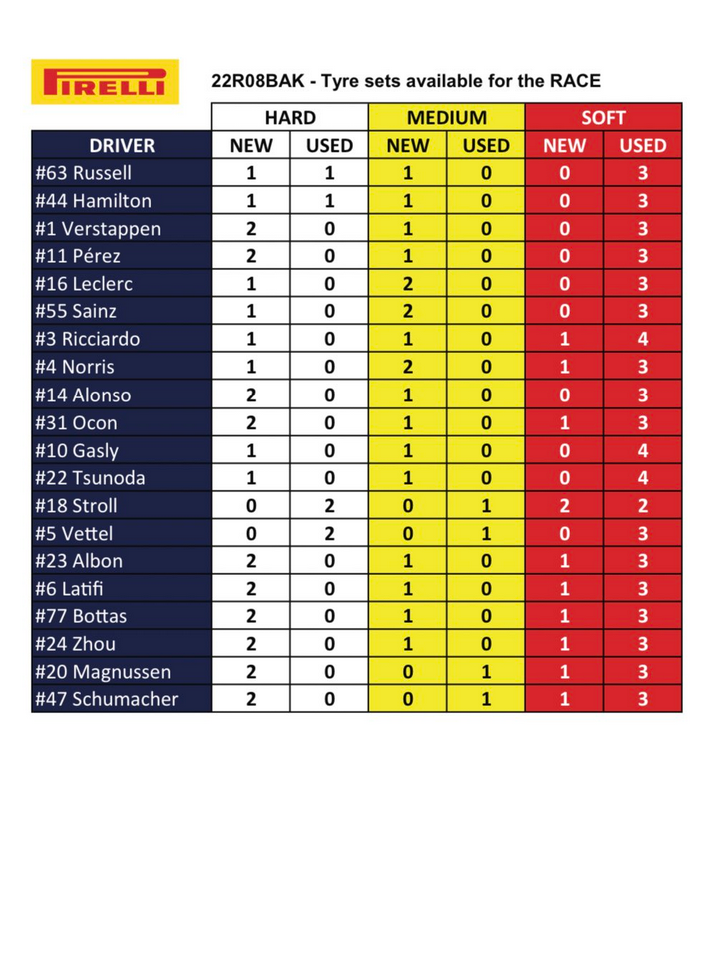 PIRELLI

22R08BAK - Tyre sets available for the RACE

| | HARD | | MEDIUM | | SOFT | |
|---|---|---|---|---|---|---|
| DRIVER | NEW | USED | NEW | USED | NEW | USED |
| #63 Russell | 1 | 1 | 1 | 0 | 0 | 3 |
| #44 Hamilton | 1 | 1 | 1 | 0 | 0 | 3 |
| #1 Verstappen | 2 | 0 | 1 | 0 | 0 | 3 |
| #11 Pérez | 2 | 0 | 1 | 0 | 0 | 3 |
| #16 Leclerc | 1 | 0 | 2 | 0 | 0 | 3 |
| #55 Sainz | 1 | 0 | 2 | 0 | 0 | 3 |
| #3 Ricciardo | 1 | 0 | 1 | 0 | 1 | 4 |
| #4 Norris | 1 | 0 | 2 | 0 | 1 | 3 |
| #14 Alonso | 2 | 0 | 1 | 0 | 0 | 3 |
| #31 Ocon | 2 | 0 | 1 | 0 | 1 | 3 |
| #10 Gasly | 1 | 0 | 1 | 0 | 0 | 4 |
| #22 Tsunoda | 1 | 0 | 1 | 0 | 0 | 4 |
| #18 Stroll | 0 | 2 | 0 | 1 | 2 | 2 |
| #5 Vettel | 0 | 2 | 0 | 1 | 0 | 3 |
| #23 Albon | 2 | 0 | 1 | 0 | 1 | 3 |
| #6 Latifi | 2 | 0 | 1 | 0 | 1 | 3 |
| #77 Bottas | 2 | 0 | 1 | 0 | 1 | 3 |
| #24 Zhou | 2 | 0 | 1 | 0 | 1 | 3 |
| #20 Magnussen | 2 | 0 | 0 | 1 | 1 | 3 |
| #47 Schumacher | 2 | 0 | 0 | 1 | 1 | 3 |